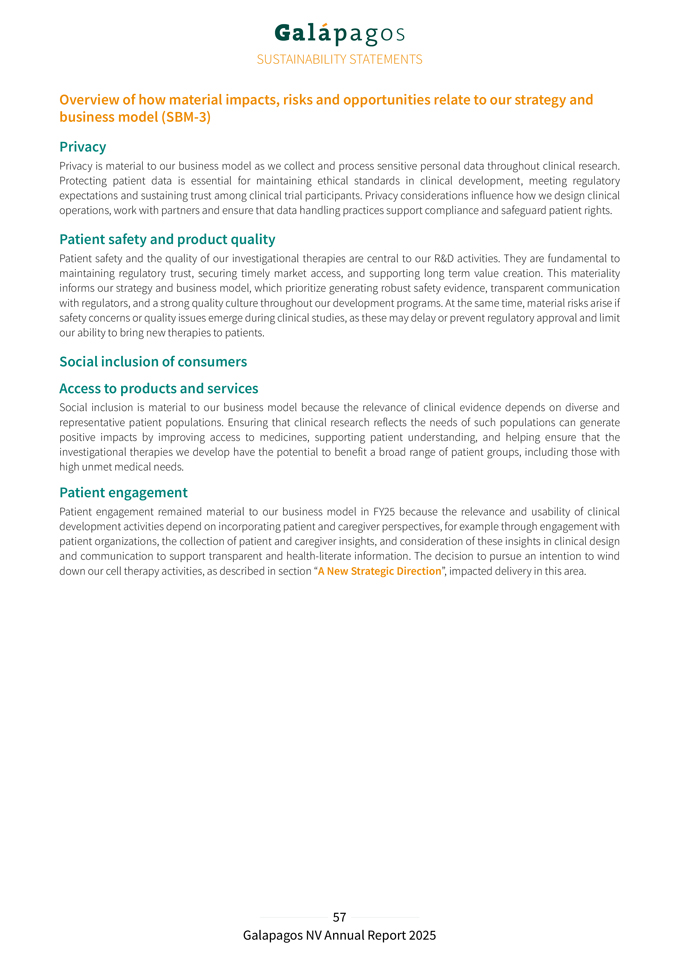 Galápagos
SUSTAINABILITY STATEMENTS

Overview of how material impacts, risks and opportunities relate to our strategy and business model (SBM-3)

Privacy

Privacy is material to our business model as we collect and process sensitive personal data throughout clinical research. Protecting patient data is essential for maintaining ethical standards in clinical development, meeting regulatory expectations and sustaining trust among clinical trial participants. Privacy considerations influence how we design clinical operations, work with partners and ensure that data handling practices support compliance and safeguard patient rights.

Patient safety and product quality

Patient safety and the quality of our investigational therapies are central to our R&D activities. They are fundamental to maintaining regulatory trust, securing timely market access, and supporting long term value creation. This materiality informs our strategy and business model, which prioritize generating robust safety evidence, transparent communication with regulators, and a strong quality culture throughout our development programs. At the same time, material risks arise if safety concerns or quality issues emerge during clinical studies, as these may delay or prevent regulatory approval and limit our ability to bring new therapies to patients.

Social inclusion of consumers

Access to products and services

Social inclusion is material to our business model because the relevance of clinical evidence depends on diverse and representative patient populations. Ensuring that clinical research reflects the needs of such populations can generate positive impacts by improving access to medicines, supporting patient understanding, and helping ensure that the investigational therapies we develop have the potential to benefit a broad range of patient groups, including those with high unmet medical needs.

Patient engagement

Patient engagement remained material to our business model in FY25 because the relevance and usability of clinical development activities depend on incorporating patient and caregiver perspectives, for example through engagement with patient organizations, the collection of patient and caregiver insights, and consideration of these insights in clinical design and communication to support transparent and health-literate information. The decision to pursue an intention to wind down our cell therapy activities, as described in section "A New Strategic Direction", impacted delivery in this area.

57
Galapagos NV Annual Report 2025